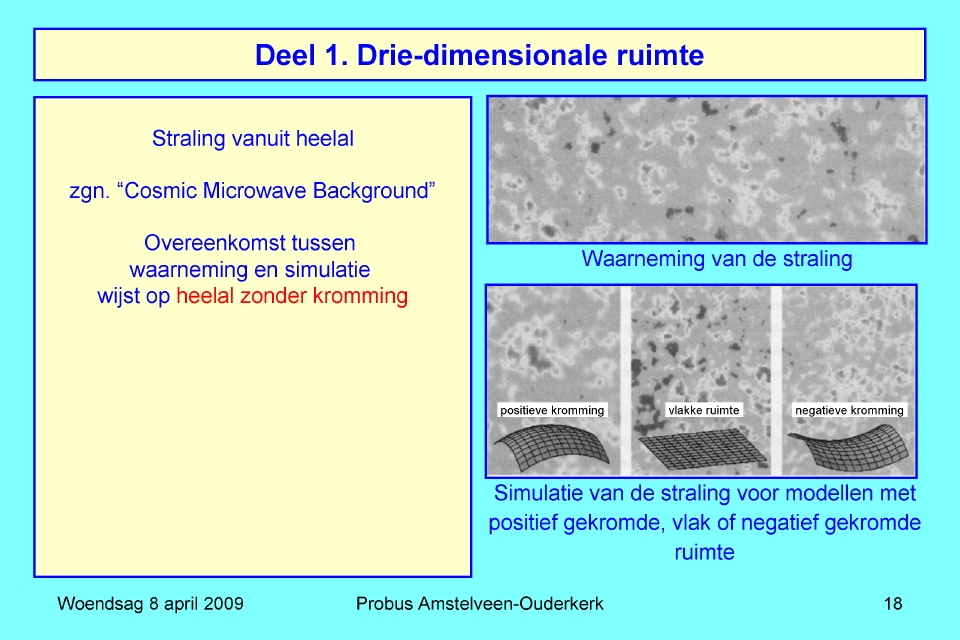 Deel 1. Drie-dimensionale ruimte

Straling vanuit heelal

zgn. “Cosmic Microwave Background”

Overeenkomst tussen waarneming en simulatie wijst op heelal zonder kromming

Waarneming van de straling

positieve kromming

vlakke ruimte

negatieve kromming

Simulatie van de straling voor modellen met positief gekromde, vlak of negatief gekromde ruimte

Woendsag 8 april 2009

Probus Amstelveen-Ouderkerk

18